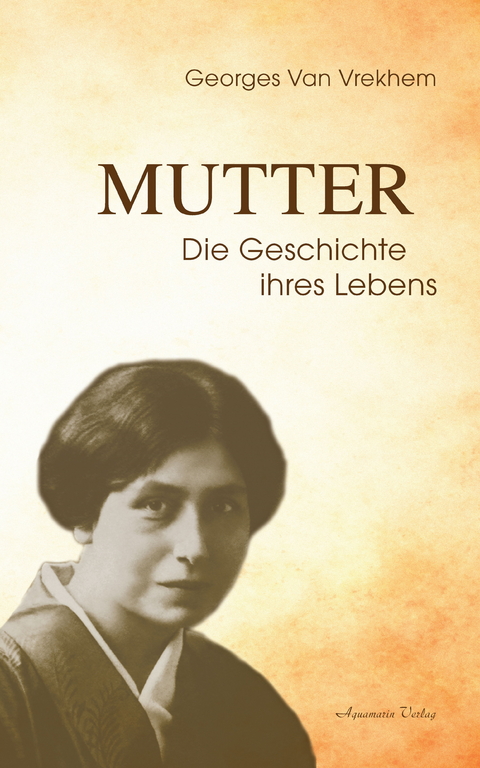 Georges Van Vrekhem

MUTTER

Die Geschichte ihres Lebens

Aquamarin Verlag